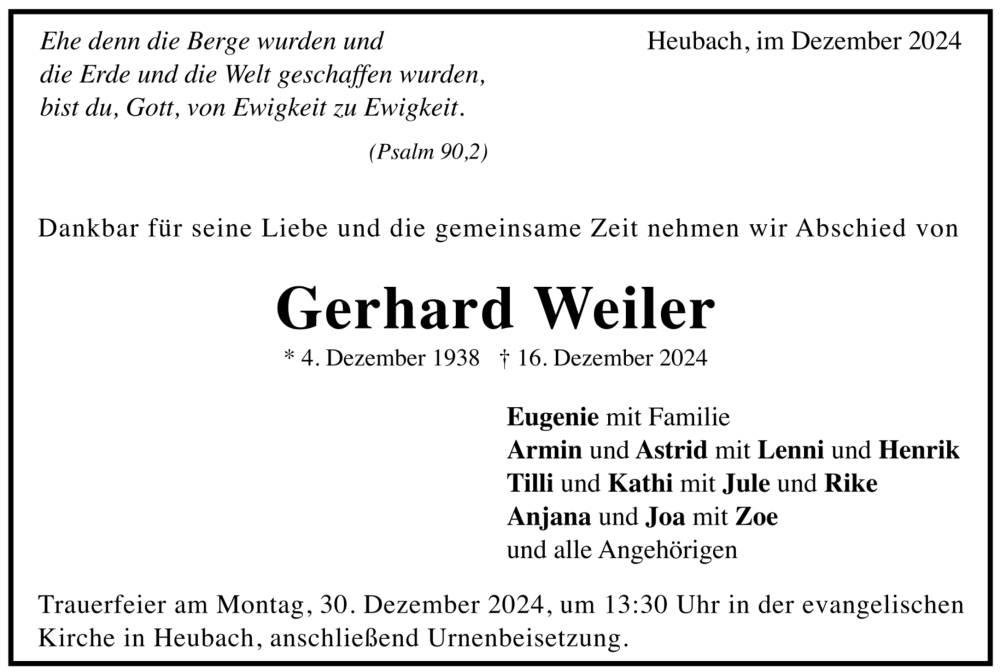 Ehe denn die Berge wurden und die Erde und die Welt geschaffen wurden, bist du, Gott, von Ewigkeit zu Ewigkeit.

(Psalm 90,2)

Heubach, im Dezember 2024

Dankbar für seine Liebe und die gemeinsame Zeit nehmen wir Abschied von

Gerhard Weiler

* 4. Dezember 1938 † 16. Dezember 2024

Eugenie mit Familie
Armin und Astrid mit Lenni und Henrik
Tilli und Kathi mit Jule und Rike
Anjana und Joa mit Zoe
und alle Angehörigen

Trauerfeier am Montag, 30. Dezember 2024, um 13:30 Uhr in der evangelischen Kirche in Heubach, anschließend Urnenbeisetzung.